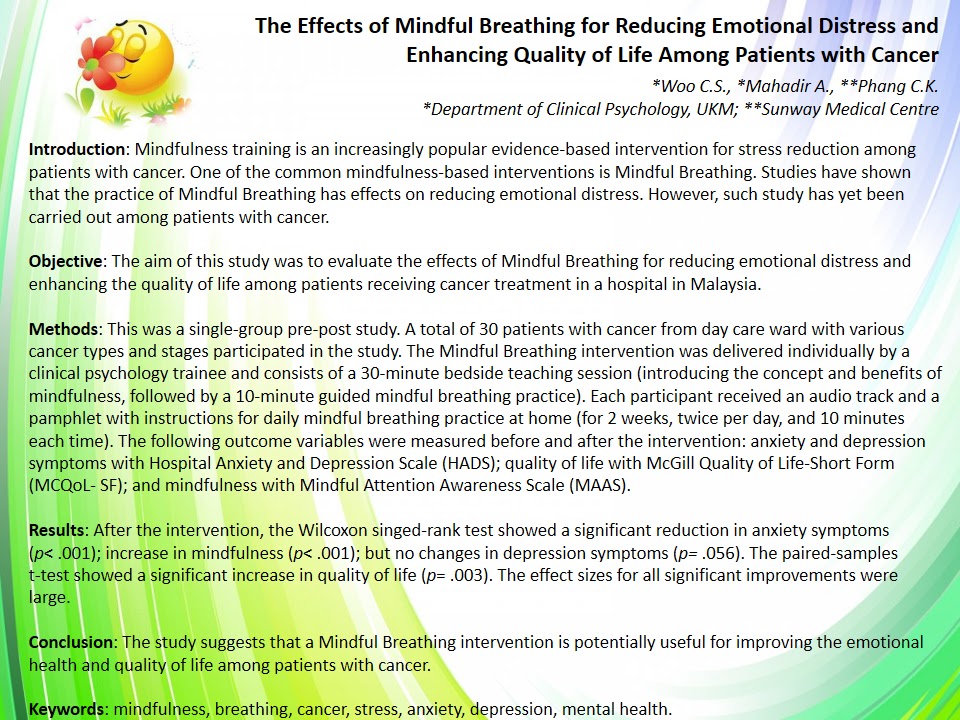 The Effects of Mindful Breathing for Reducing Emotional Distress and Enhancing Quality of Life Among Patients with Cancer

*Woo C.S., *Mahadir A., **Phang C.K.
*Department of Clinical Psychology, UKM; **Sunway Medical Centre

Introduction: Mindfulness training is an increasingly popular evidence-based intervention for stress reduction among patients with cancer. One of the common mindfulness-based interventions is Mindful Breathing. Studies have shown that the practice of Mindful Breathing has effects on reducing emotional distress. However, such study has yet been carried out among patients with cancer.

Objective: The aim of this study was to evaluate the effects of Mindful Breathing for reducing emotional distress and enhancing the quality of life among patients receiving cancer treatment in a hospital in Malaysia.

Methods: This was a single-group pre-post study. A total of 30 patients with cancer from day care ward with various cancer types and stages participated in the study. The Mindful Breathing intervention was delivered individually by a clinical psychology trainee and consists of a 30-minute bedside teaching session (introducing the concept and benefits of mindfulness, followed by a 10-minute guided mindful breathing practice). Each participant received an audio track and a pamphlet with instructions for daily mindful breathing practice at home (for 2 weeks, twice per day, and 10 minutes each time). The following outcome variables were measured before and after the intervention: anxiety and depression symptoms with Hospital Anxiety and Depression Scale (HADS); quality of life with McGill Quality of Life-Short Form (MCQoL- SF); and mindfulness with Mindful Attention Awareness Scale (MAAS).

Results: After the intervention, the Wilcoxon singed-rank test showed a significant reduction in anxiety symptoms (p< .001); increase in mindfulness (p< .001); but no changes in depression symptoms (p= .056). The paired-samples t-test showed a significant increase in quality of life (p= .003). The effect sizes for all significant improvements were large.

Conclusion: The study suggests that a Mindful Breathing intervention is potentially useful for improving the emotional health and quality of life among patients with cancer.

Keywords: mindfulness, breathing, cancer, stress, anxiety, depression, mental health.